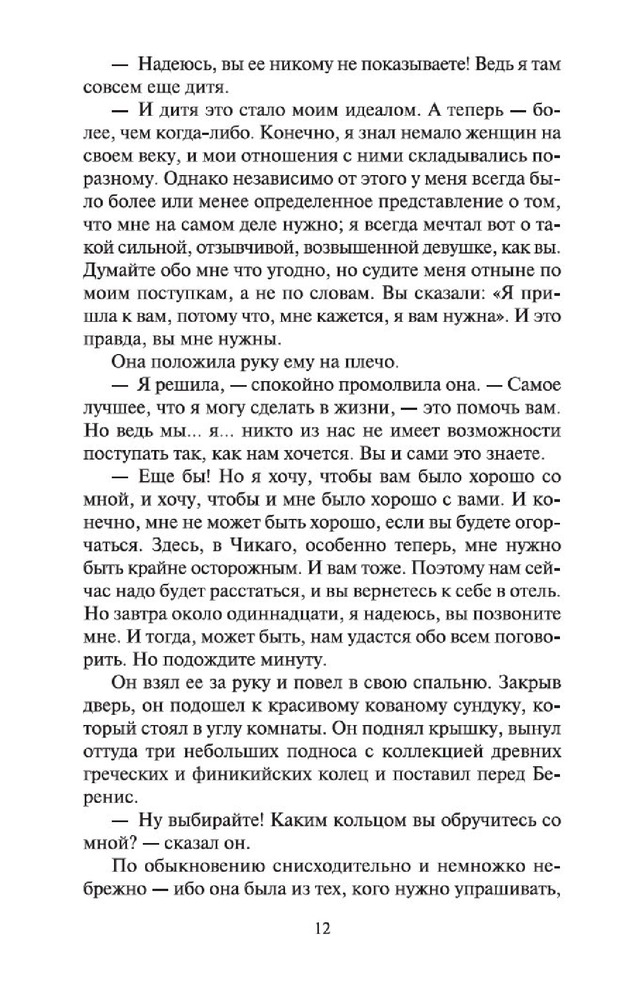 — Надеюсь, вы ее никому не показываете! Ведь я там совсем еще дитя.

— И дитя это стало моим идеалом. А теперь — более, чем когда-либо. Конечно, я знал немало женщин на своем веку, и мои отношения с ними складывались поразному. Однако независимо от этого у меня всегда было более или менее определенное представление о том, что мне на самом деле нужно; я всегда мечтал вот о такой сильной, отзывчивой, возвышенной девушке, как вы. Думайте обо мне что угодно, но судите меня отныне по моим поступкам, а не по словам. Вы сказали: «Я пришла к вам, потому что, мне кажется, я вам нужна». И это правда, вы мне нужны.

Она положила руку ему на плечо.

— Я решила, — спокойно промолвила она. — Самое лучшее, что я могу сделать в жизни, — это помочь вам. Но ведь мы... я... никто из нас не имеет возможности поступать так, как нам хочется. Вы и сами это знаете.

— Еще бы! Но я хочу, чтобы вам было хорошо со мной, и хочу, чтобы и мне было хорошо с вами. И конечно, мне не может быть хорошо, если вы будете огорчаться. Здесь, в Чикаго, особенно теперь, мне нужно быть крайне осторожным. И вам тоже. Поэтому нам сейчас надо будет расстаться, и вы вернетесь к себе в отель. Но завтра около одиннадцати, я надеюсь, вы позвоните мне. И тогда, может быть, нам удастся обо всем поговорить. Но подождите минуту.

Он взял ее за руку и повел в свою спальню. Закрыв дверь, он подошел к красивому кованому сундуку, который стоял в углу комнаты. Он поднял крышку, вынул оттуда три небольших подноса с коллекцией древних греческих и финикийских колец и поставил перед Беренис.

— Ну выбирайте! Каким кольцом вы обручитесь со мной? — сказал он.

По обыкновению снисходительно и немножко небрежно — ибо она была из тех, кого нужно упрашивать,

12